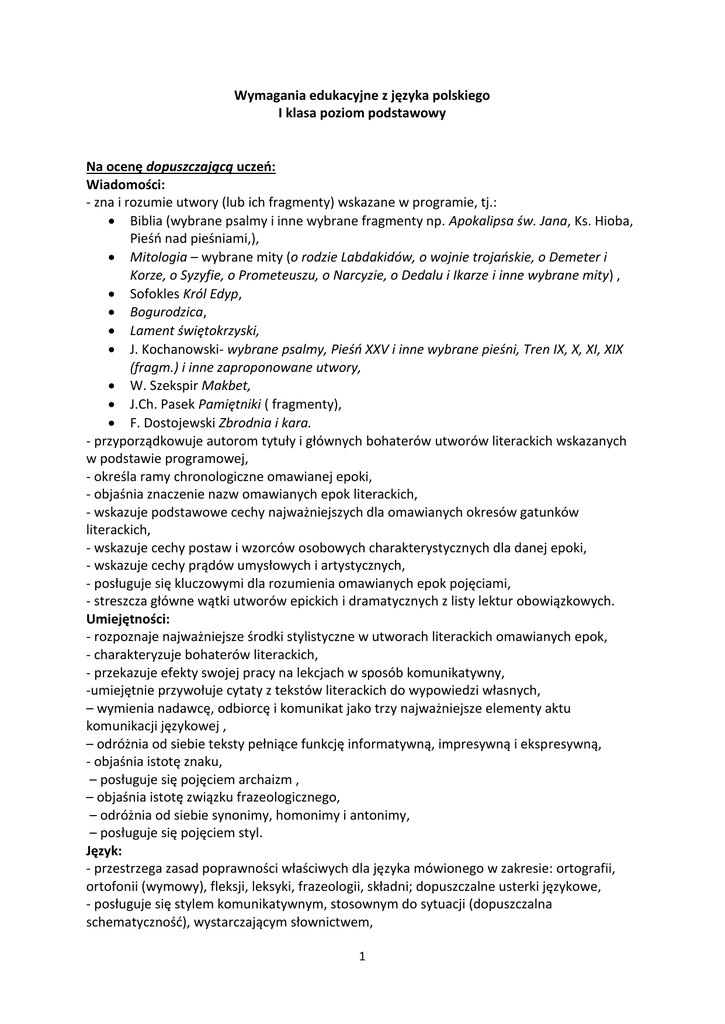 Wymagania edukacyjne z języka polskiego
I klasa poziom podstawowy

Na ocenę dopuszczającą uczeń:
Wiadomości:
- zna i rozumie utwory (lub ich fragmenty) wskazane w programie, tj.:
- Biblia (wybrane psalmy i inne wybrane fragmenty np. Apokalipsa św. Jana, Ks. Hioba, Pieśń nad pieśniami,),
- Mitologia – wybrane mity (o rodzie Labdakidów, o wojnie trojańskie, o Demeter i Korze, o Syzyfie, o Prometeuszu, o Narcyzie, o Dedalu i Ikarze i inne wybrane mity) ,
- Sofokles Król Edyp,
- Bogurodzica,
- Lament świętokrzyski,
- J. Kochanowski- wybrane psalmy, Pieśń XXV i inne wybrane pieśni, Tren IX, X, XI, XIX (fragm.) i inne zaproponowane utwory,
- W. Szekspir Makbet,
- J.Ch. Pasek Pamiętniki ( fragmenty),
- F. Dostojewski Zbrodnia i kara.
- przyporządkowuje autorom tytuły i głównych bohaterów utworów literackich wskazanych w podstawie programowej,
- określa ramy chronologiczne omawianej epoki,
- objaśnia znaczenie nazw omawianych epok literackich,
- wskazuje podstawowe cechy najważniejszych dla omawianych okresów gatunków literackich,
- wskazuje cechy postaw i wzorców osobowych charakterystycznych dla danej epoki,
- wskazuje cechy prądów umysłowych i artystycznych,
- posługuje się kluczowymi dla rozumienia omawianych epok pojęciami,
- streszcza główne wątki utworów epickich i dramatycznych z listy lektur obowiązkowych.
Umiejętności:
- rozpoznaje najważniejsze środki stylistyczne w utworach literackich omawianych epok,
- charakteryzuje bohaterów literackich,
- przekazuje efekty swojej pracy na lekcjach w sposób komunikatywny,
-umiejętnie przywołuje cytaty z tekstów literackich do wypowiedzi własnych,
– wymienia nadawcę, odbiorcę i komunikat jako trzy najważniejsze elementy aktu komunikacji językowej ,
– odróżnia od siebie teksty pełniące funkcję informatywną, impresywną i ekspresywną,
- objaśnia istotę znaku,
– posługuje się pojęciem archaizm ,
– objaśnia istotę związku frazeologicznego,
– odróżnia od siebie synonimy, homonimy i antonimy,
– posługuje się pojęciem styl.
Język:
- przestrzega zasad poprawności właściwych dla języka mówionego w zakresie: ortografii, ortofonii (wymowy), fleksji, leksyki, frazeologii, składni; dopuszczalne usterki językowe,
- posługuje się stylem komunikatywnym, stosownym do sytuacji (dopuszczalna schematyczność), wystarczającym słownictwem,

1